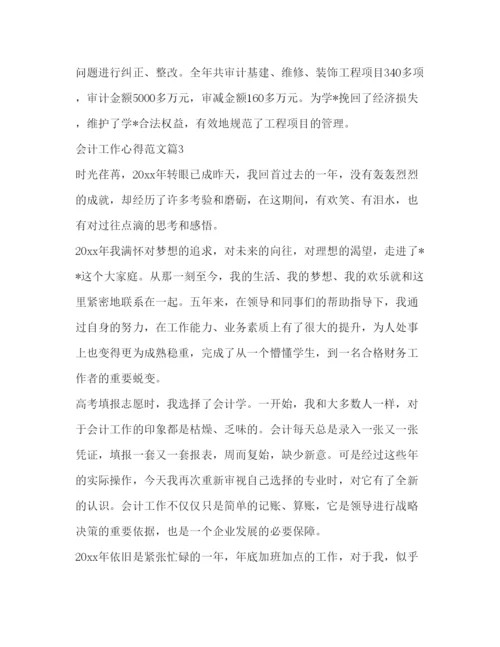 问题进行纠正、整改。全年共审计基建、维修、装饰工程项目340多项，审计金额5000多万元，审减金额160多万元。为学*挽回了经济损失，维护了学*合法权益，有效地规范了工程项目的管理。

会计工作心得范文篇3

时光荏苒，20xx年转眼已成昨天，我回首过去的一年，没有轰轰烈烈的成就，却经历了许多考验和磨砺，在这期间，有欢笑、有泪水，也有对过往点滴的思考和感悟。

20xx年我满怀对梦想的追求，对未来的向往，对理想的渴望，走进了**这个大家庭。从那一刻至今，我的生活、我的梦想、我的欢乐就和这里紧密地联系在一起。五年来，在领导和同事们的帮助指导下，我通过自身的努力，在工作能力、业务素质上有了很大的提升，为人处事上也变得更为成熟稳重，完成了从一个懵懂学生，到一名合格财务工作者的重要蜕变。

高考填报志愿时，我选择了会计学。一开始，我和大多数人一样，对于会计工作的印象都是枯燥、乏味的。会计每天总是录入一张又一张凭证，填报一套又一套报表，周而复始，缺少新意。可是经过这些年的实际操作，今天我再次重新审视自己选择的专业时，对它有了全新的认识。会计工作不仅仅只是简单的记账、算账，它是领导进行战略决策的重要依据，也是一个企业发展的必要保障。

20xx年依旧是紧张忙碌的一年，年底加班加点的工作，对于我，似乎